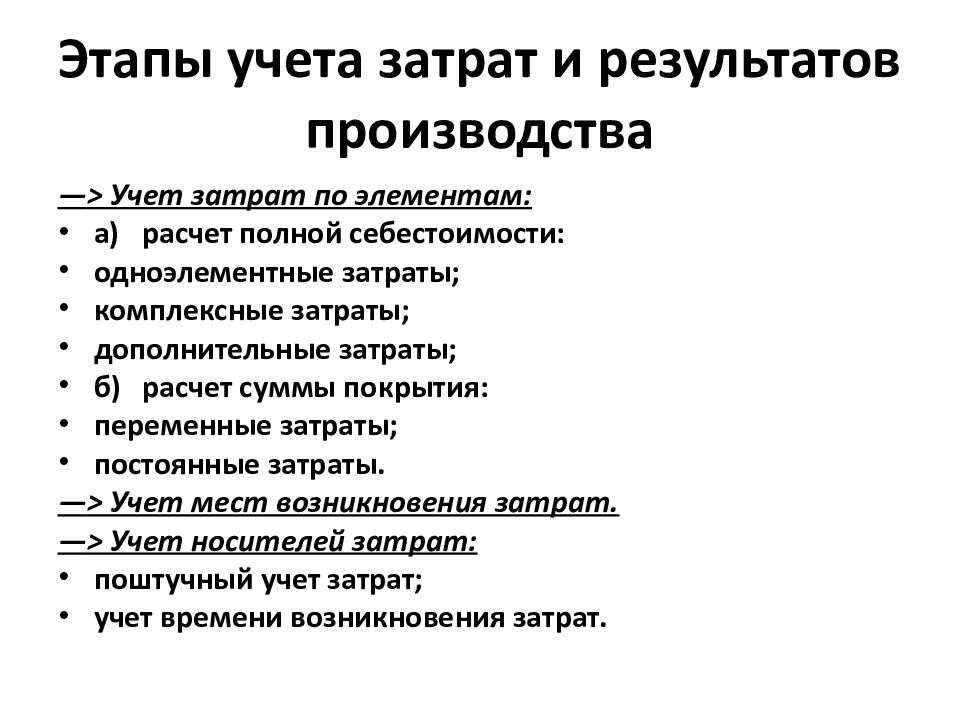 Этапы учета затрат и результатов производства

—> Учет затрат по элементам:
• а) расчет полной себестоимости:
• одноэлементные затраты;
• комплексные затраты;
• дополнительные затраты;
• б) расчет суммы покрытия:
• переменные затраты;
• постоянные затраты.
—> Учет мест возникновения затрат.
—> Учет носителей затрат:
• поштучный учет затрат;
• учет времени возникновения затрат.